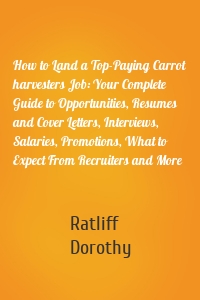 How to Land a Top-Paying Carrot harvesters Job: Your Complete Guide to Opportunities, Resumes and Cover Letters, Interviews, Salaries, Promotions, What to Expect From Recruiters and More

Ratliff
Dorothy